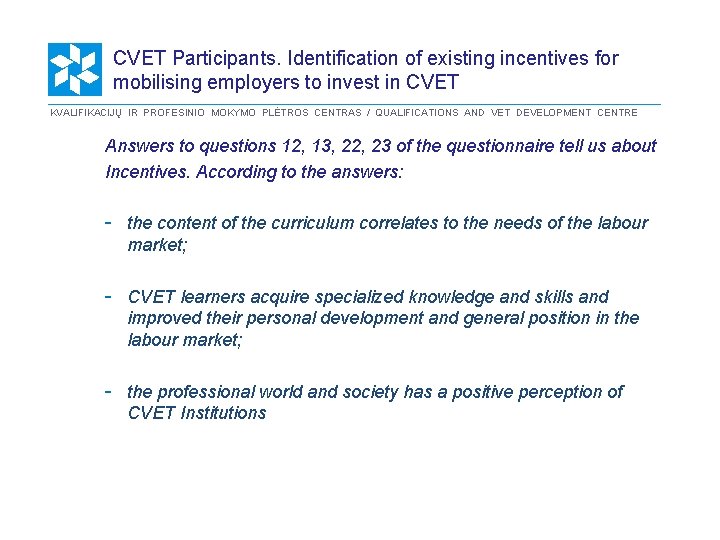 CVET Participants. Identification of existing incentives for mobilising employers to invest in CVET

KVALIFIKACIJŲ IR PROFESINIO MOKYMO PLĖTROS CENTRAS / QUALIFICATIONS AND VET DEVELOPMENT CENTRE

Answers to questions 12, 13, 22, 23 of the questionnaire tell us about Incentives. According to the answers:

- the content of the curriculum correlates to the needs of the labour market;

- CVET learners acquire specialized knowledge and skills and improved their personal development and general position in the labour market;

- the professional world and society has a positive perception of CVET Institutions